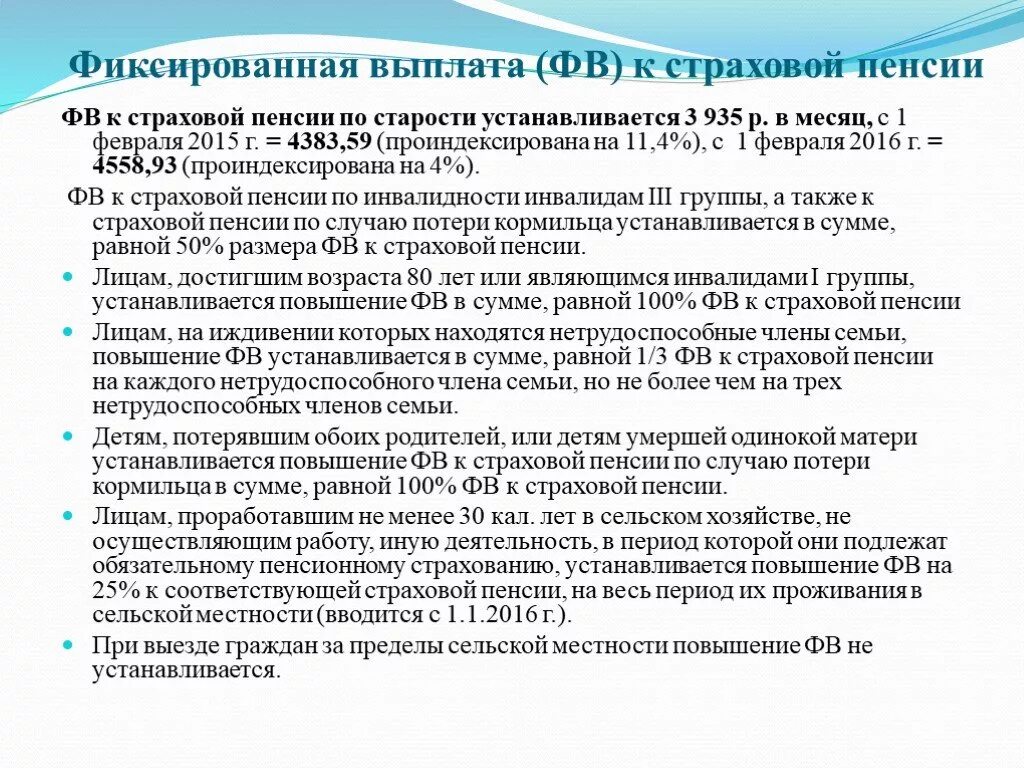 Фиксированная выплата (ФВ) к страховой пенсии

ФВ к страховой пенсии по старости устанавливается 3 935 р. в месяц, с 1 февраля 2015 г. = 4383,59 (проиндексирована на 11,4%), с 1 февраля 2016 г. = 4558,93 (проиндексирована на 4%).

ФВ к страховой пенсии по инвалидности инвалидам III группы, а также к страховой пенсии по случаю потери кормильца устанавливается в сумме, равной 50% размера ФВ к страховой пенсии.

Лицам, достигшим возраста 80 лет или являющимся инвалидами I группы, устанавливается повышение ФВ в сумме, равной 100% ФВ к страховой пенсии

Лицам, на иждивении которых находятся нетрудоспособные члены семьи, повышение ФВ устанавливается в сумме, равной 1/3 ФВ к страховой пенсии на каждого нетрудоспособного члена семьи, но не более чем на трех нетрудоспособных членов семьи.

Детям, потерявшим обоих родителей, или детям умершей одинокой матери устанавливается повышение ФВ к страховой пенсии по случаю потери кормильца в сумме, равной 100% ФВ к страховой пенсии.

Лицам, проработавшим не менее 30 кал. лет в сельском хозяйстве, не осуществляющим работу, иную деятельность, в период которой они подлежат обязательному пенсионному страхованию, устанавливается повышение ФВ на 25% к соответствующей страховой пенсии, на весь период их проживания в сельской местности (вводится с 1.1.2016 г.).

При выезде граждан за пределы сельской местности повышение ФВ не устанавливается.